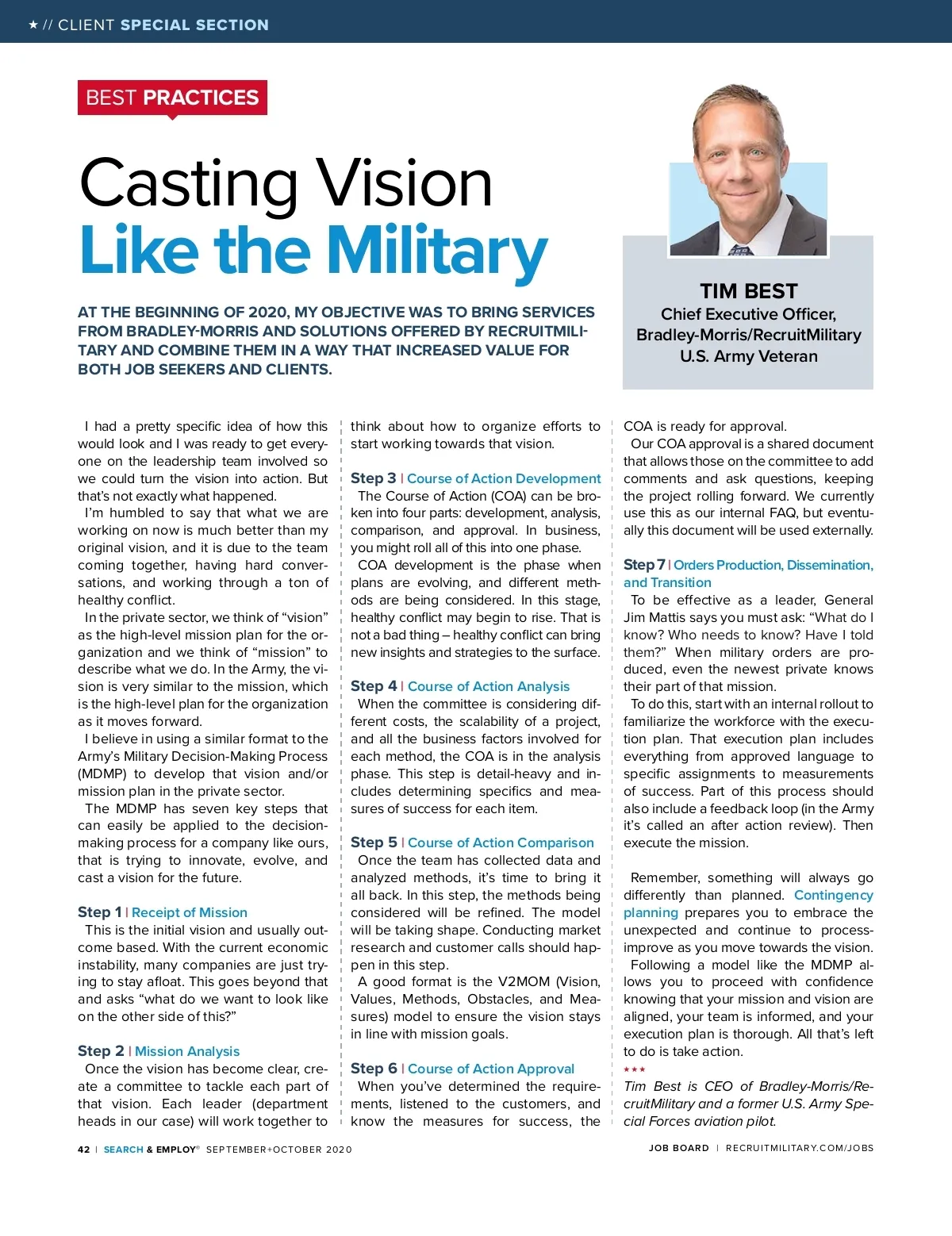 ★ // CLIENT SPECIAL SECTION

BEST PRACTICES

Casting Vision
Like the Military

AT THE BEGINNING OF 2020, MY OBJECTIVE WAS TO BRING SERVICES FROM BRADLEY-MORRIS AND SOLUTIONS OFFERED BY RECRUITMILITARY AND COMBINE THEM IN A WAY THAT INCREASED VALUE FOR BOTH JOB SEEKERS AND CLIENTS.

TIM BEST
Chief Executive Officer, Bradley-Morris/RecruitMilitary
U.S. Army Veteran

I had a pretty specific idea of how this would look and I was ready to get everyone on the leadership team involved so we could turn the vision into action. But that's not exactly what happened.

I'm humbled to say that what we are working on now is much better than my original vision, and it is due to the team coming together, having hard conversations, and working through a ton of healthy conflict.

In the private sector, we think of "vision" as the high-level mission plan for the organization and we think of "mission" to describe what we do. In the Army, the vision is very similar to the mission, which is the high-level plan for the organization as it moves forward.

I believe in using a similar format to the Army's Military Decision-Making Process (MDMP) to develop that vision and/or mission plan in the private sector.

The MDMP has seven key steps that can easily be applied to the decision-making process for a company like ours, that is trying to innovate, evolve, and cast a vision for the future.

Step 1 | Receipt of Mission
This is the initial vision and usually outcome based. With the current economic instability, many companies are just trying to stay afloat. This goes beyond that and asks "what do we want to look like on the other side of this?"

Step 2 | Mission Analysis
Once the vision has become clear, create a committee to tackle each part of that vision. Each leader (department heads in our case) will work together to think about how to organize efforts to start working towards that vision.

Step 3 | Course of Action Development
The Course of Action (COA) can be broken into four parts: development, analysis, comparison, and approval. In business, you might roll all of this into one phase.

COA development is the phase when plans are evolving, and different methods are being considered. In this stage, healthy conflict may begin to rise. That is not a bad thing – healthy conflict can bring new insights and strategies to the surface.

Step 4 | Course of Action Analysis
When the committee is considering different costs, the scalability of a project, and all the business factors involved for each method, the COA is in the analysis phase. This step is detail-heavy and includes determining specifics and measures of success for each item.

Step 5 | Course of Action Comparison
Once the team has collected data and analyzed methods, it's time to bring it all back. In this step, the methods being considered will be refined. The model will be taking shape. Conducting market research and customer calls should happen in this step.

A good format is the V2MOM (Vision, Values, Methods, Obstacles, and Measures) model to ensure the vision stays in line with mission goals.

Step 6 | Course of Action Approval
When you've determined the requirements, listened to the customers, and know the measures for success, the COA is ready for approval.

Our COA approval is a shared document that allows those on the committee to add comments and ask questions, keeping the project rolling forward. We currently use this as our internal FAQ, but eventually this document will be used externally.

Step 7 | Orders Production, Dissemination, and Transition
To be effective as a leader, General Jim Mattis says you must ask: "What do I know? Who needs to know? Have I told them?" When military orders are produced, even the newest private knows their part of that mission.

To do this, start with an internal rollout to familiarize the workforce with the execution plan. That execution plan includes everything from approved language to specific assignments to measurements of success. Part of this process should also include a feedback loop (in the Army it's called an after action review). Then execute the mission.

Remember, something will always go differently than planned. Contingency planning prepares you to embrace the unexpected and continue to process-improve as you move towards the vision.

Following a model like the MDMP allows you to proceed with confidence knowing that your mission and vision are aligned, your team is informed, and your execution plan is thorough. All that's left to do is take action.

★★★

Tim Best is CEO of Bradley-Morris/RecruitMilitary and a former U.S. Army Special Forces aviation pilot.

42 | SEARCH & EMPLOY® SEPTEMBER+OCTOBER 2020

JOB BOARD | RECRUITMILITARY.COM/JOBS